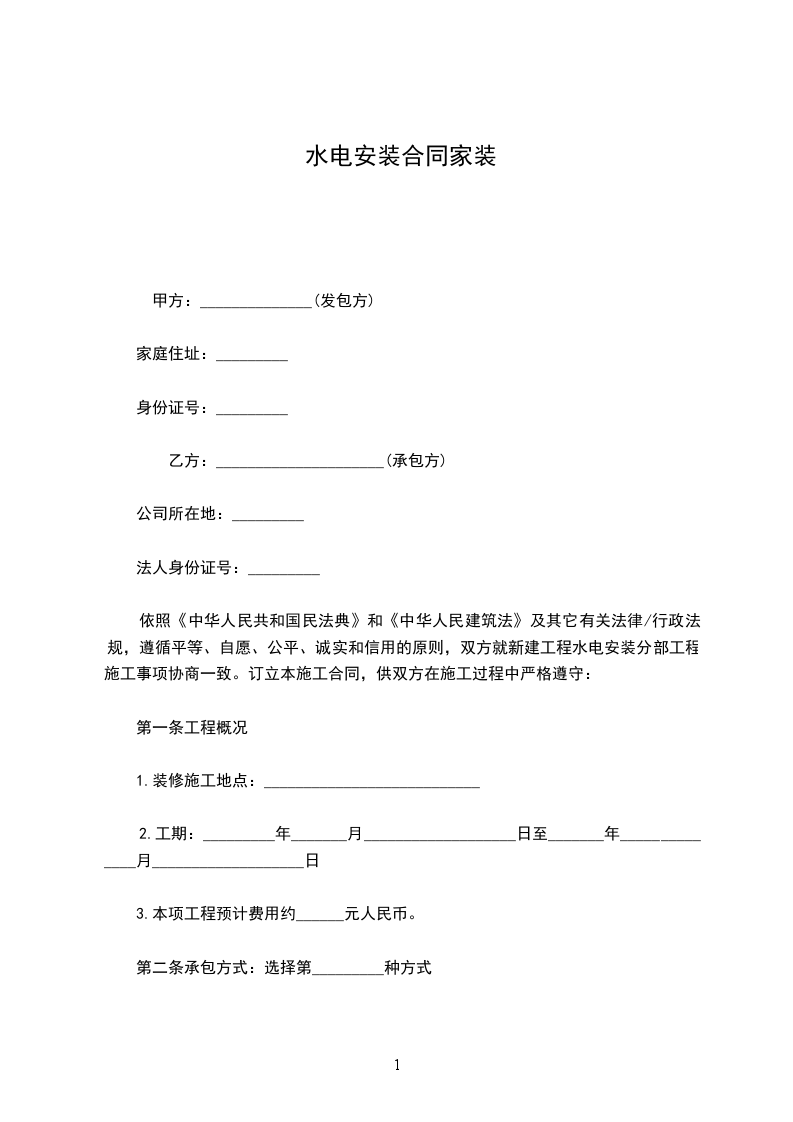 水电安装合同家装

甲方：______________(发包方)

家庭住址：_________

身份证号：_________

乙方：_____________________(承包方)

公司所在地：_________

法人身份证号：_________

依照《中华人民共和国民法典》和《中华人民建筑法》及其它有关法律/行政法规，遵循平等、自愿、公平、诚实和信用的原则，双方就新建工程水电安装分部工程施工事项协商一致。订立本施工合同，供双方在施工过程中严格遵守：

第一条工程概况

1.装修施工地点：___________________________

2.工期：_________年_______月___________________日至_______年______________月___________________日

3.本项工程预计费用约______元人民币。

第二条承包方式：选择第_________种方式

1